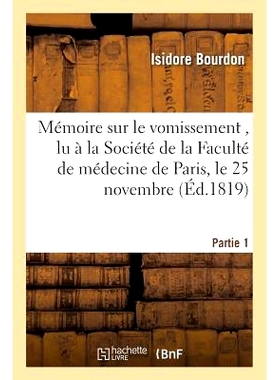 Isidore Bourdon

Mémoire sur le vomissement , lu à la Société de la Faculté de médecine de Paris, le 25 novembre (Éd.1819)

Partie 1

hachette LIVRE

BnF